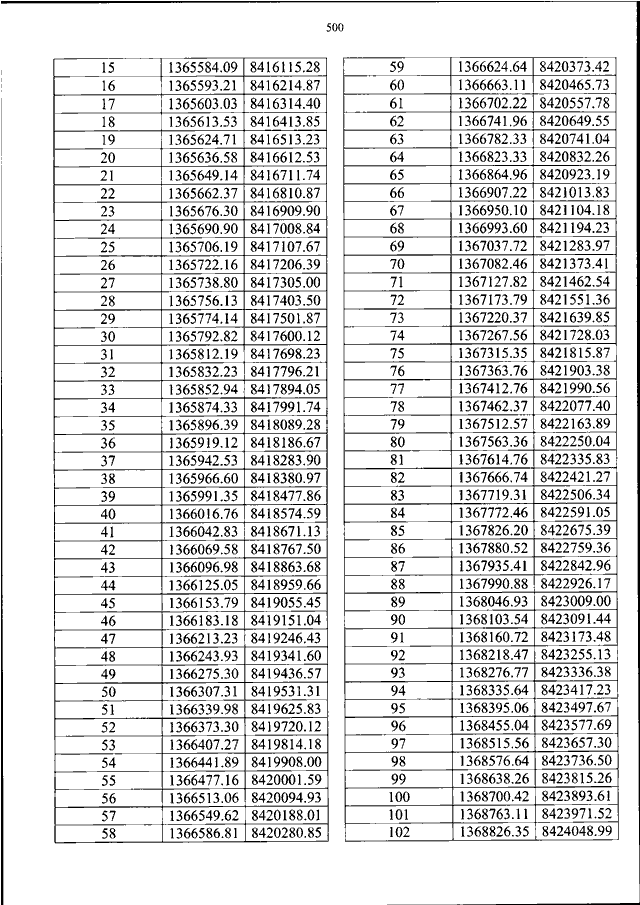 500

| 15 | 1365584.09 | 8416115.28 |
|---|---|---|
| 16 | 1365593.21 | 8416214.87 |
| 17 | 1365603.03 | 8416314.40 |
| 18 | 1365613.53 | 8416413.85 |
| 19 | 1365624.71 | 8416513.23 |
| 20 | 1365636.58 | 8416612.53 |
| 21 | 1365649.14 | 8416711.74 |
| 22 | 1365662.37 | 8416810.87 |
| 23 | 1365676.30 | 8416909.90 |
| 24 | 1365690.90 | 8417008.84 |
| 25 | 1365706.19 | 8417107.67 |
| 26 | 1365722.16 | 8417206.39 |
| 27 | 1365738.80 | 8417305.00 |
| 28 | 1365756.13 | 8417403.50 |
| 29 | 1365774.14 | 8417501.87 |
| 30 | 1365792.82 | 8417600.12 |
| 31 | 1365812.19 | 8417698.23 |
| 32 | 1365832.23 | 8417796.21 |
| 33 | 1365852.94 | 8417894.05 |
| 34 | 1365874.33 | 8417991.74 |
| 35 | 1365896.39 | 8418089.28 |
| 36 | 1365919.12 | 8418186.67 |
| 37 | 1365942.53 | 8418283.90 |
| 38 | 1365966.60 | 8418380.97 |
| 39 | 1365991.35 | 8418477.86 |
| 40 | 1366016.76 | 8418574.59 |
| 41 | 1366042.83 | 8418671.13 |
| 42 | 1366069.58 | 8418767.50 |
| 43 | 1366096.98 | 8418863.68 |
| 44 | 1366125.05 | 8418959.66 |
| 45 | 1366153.79 | 8419055.45 |
| 46 | 1366183.18 | 8419151.04 |
| 47 | 1366213.23 | 8419246.43 |
| 48 | 1366243.93 | 8419341.60 |
| 49 | 1366275.30 | 8419436.57 |
| 50 | 1366307.31 | 8419531.31 |
| 51 | 1366339.98 | 8419625.83 |
| 52 | 1366373.30 | 8419720.12 |
| 53 | 1366407.27 | 8419814.18 |
| 54 | 1366441.89 | 8419908.00 |
| 55 | 1366477.16 | 8420001.59 |
| 56 | 1366513.06 | 8420094.93 |
| 57 | 1366549.62 | 8420188.01 |
| 58 | 1366586.81 | 8420280.85 |

| 59 | 1366624.64 | 8420373.42 |
|---|---|---|
| 60 | 1366663.11 | 8420465.73 |
| 61 | 1366702.22 | 8420557.78 |
| 62 | 1366741.96 | 8420649.55 |
| 63 | 1366782.33 | 8420741.04 |
| 64 | 1366823.33 | 8420832.26 |
| 65 | 1366864.96 | 8420923.19 |
| 66 | 1366907.22 | 8421013.83 |
| 67 | 1366950.10 | 8421104.18 |
| 68 | 1366993.60 | 8421194.23 |
| 69 | 1367037.72 | 8421283.97 |
| 70 | 1367082.46 | 8421373.41 |
| 71 | 1367127.82 | 8421462.54 |
| 72 | 1367173.79 | 8421551.36 |
| 73 | 1367220.37 | 8421639.85 |
| 74 | 1367267.56 | 8421728.03 |
| 75 | 1367315.35 | 8421815.87 |
| 76 | 1367363.76 | 8421903.38 |
| 77 | 1367412.76 | 8421990.56 |
| 78 | 1367462.37 | 8422077.40 |
| 79 | 1367512.57 | 8422163.89 |
| 80 | 1367563.36 | 8422250.04 |
| 81 | 1367614.76 | 8422335.83 |
| 82 | 1367666.74 | 8422421.27 |
| 83 | 1367719.31 | 8422506.34 |
| 84 | 1367772.46 | 8422591.05 |
| 85 | 1367826.20 | 8422675.39 |
| 86 | 1367880.52 | 8422759.36 |
| 87 | 1367935.41 | 8422842.96 |
| 88 | 1367990.88 | 8422926.17 |
| 89 | 1368046.93 | 8423009.00 |
| 90 | 1368103.54 | 8423091.44 |
| 91 | 1368160.72 | 8423173.48 |
| 92 | 1368218.47 | 8423255.13 |
| 93 | 1368276.77 | 8423336.38 |
| 94 | 1368335.64 | 8423417.23 |
| 95 | 1368395.06 | 8423497.67 |
| 96 | 1368455.04 | 8423577.69 |
| 97 | 1368515.56 | 8423657.30 |
| 98 | 1368576.64 | 8423736.50 |
| 99 | 1368638.26 | 8423815.26 |
| 100 | 1368700.42 | 8423893.61 |
| 101 | 1368763.11 | 8423971.52 |
| 102 | 1368826.35 | 8424048.99 |